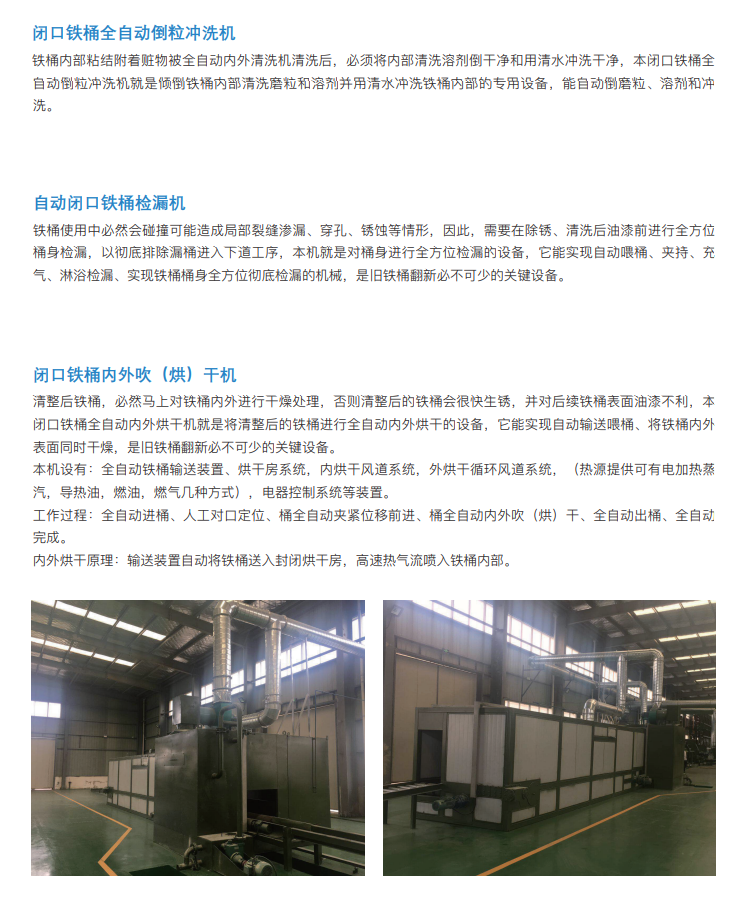 闭口铁桶全自动倒粒冲洗机

铁桶内部粘结附着赃物被全自动内外清洗机清洗后，必须将内部清洗溶剂倒干净和用清水冲洗干净，本闭口铁桶全自动倒粒冲洗机就是倾倒铁桶内部清洗磨粒和溶剂并用清水冲洗铁桶内部的专用设备，能自动倒磨粒、溶剂和冲洗。

自动闭口铁桶检漏机

铁桶使用中必然会碰撞可能造成局部裂缝渗漏、穿孔、锈蚀等情形，因此，需要在除锈、清洗后油漆前进行全方位桶身检漏，以彻底排除漏桶进入下道工序，本机就是对桶身进行全方位检漏的设备，它能实现自动喂桶、夹持、充气、淋浴检漏、实现铁桶桶身全方位彻底检漏的机械，是旧铁桶翻新必不可少的关键设备。

闭口铁桶内外吹（烘）干机

清整后铁桶，必然马上对铁桶内外进行干燥处理，否则清整后的铁桶会很快生锈，并对后续铁桶表面油漆不利，本闭口铁桶全自动内外烘干机就是将清整后的铁桶进行全自动内外烘干的设备，它能实现自动输送喂桶、将铁桶内外表面同时干燥，是旧铁桶翻新必不可少的关键设备。
本机设有：全自动铁桶输送装置、烘干房系统，内烘干风道系统，外烘干循环风道系统，（热源提供可有电加热蒸汽，导热油，燃油，燃气几种方式），电器控制系统等装置。
工作过程：全自动进桶、人工对口定位、桶全自动夹紧位移前进、桶全自动内外吹（烘）干、全自动出桶、全自动完成。
内外烘干原理：输送装置自动将铁桶送入封闭烘干房，高速热气流喷入铁桶内部。